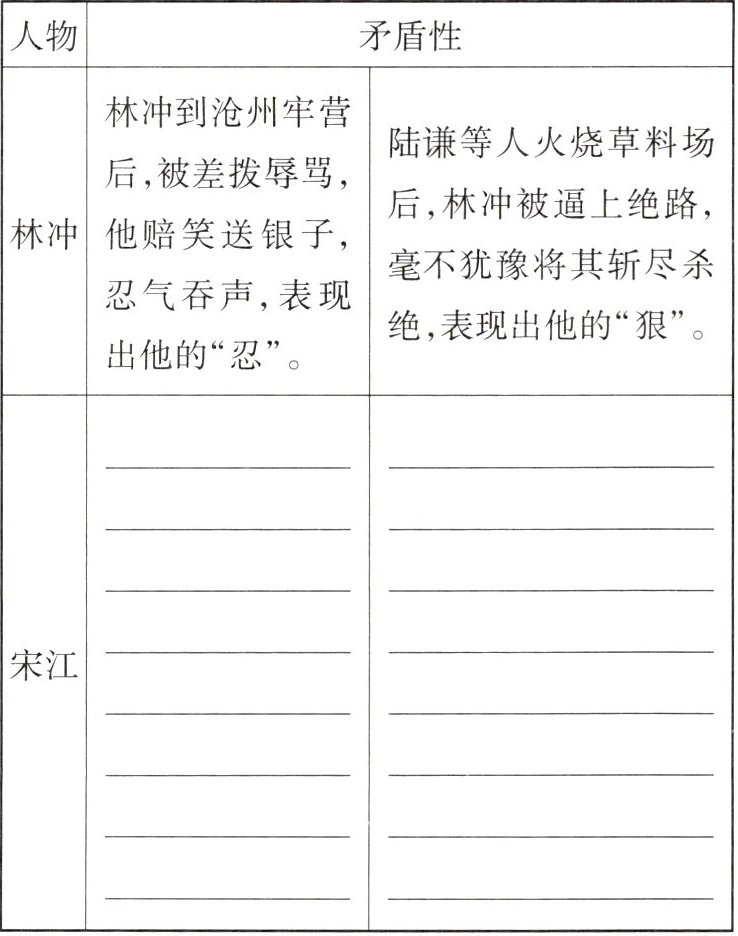 | 人物 | 矛盾性 | |
|---|---|---|
| 林冲 | 林冲到沧州牢营后,被差拨辱骂,他赔笑送银子,忍气吞声,表现出他的“忍”。 | 陆谦等人火烧草料场后,林冲被逼上绝路,毫不犹豫将其斩尽杀绝,表现出他的“狠”。 |
| 宋江 | | |